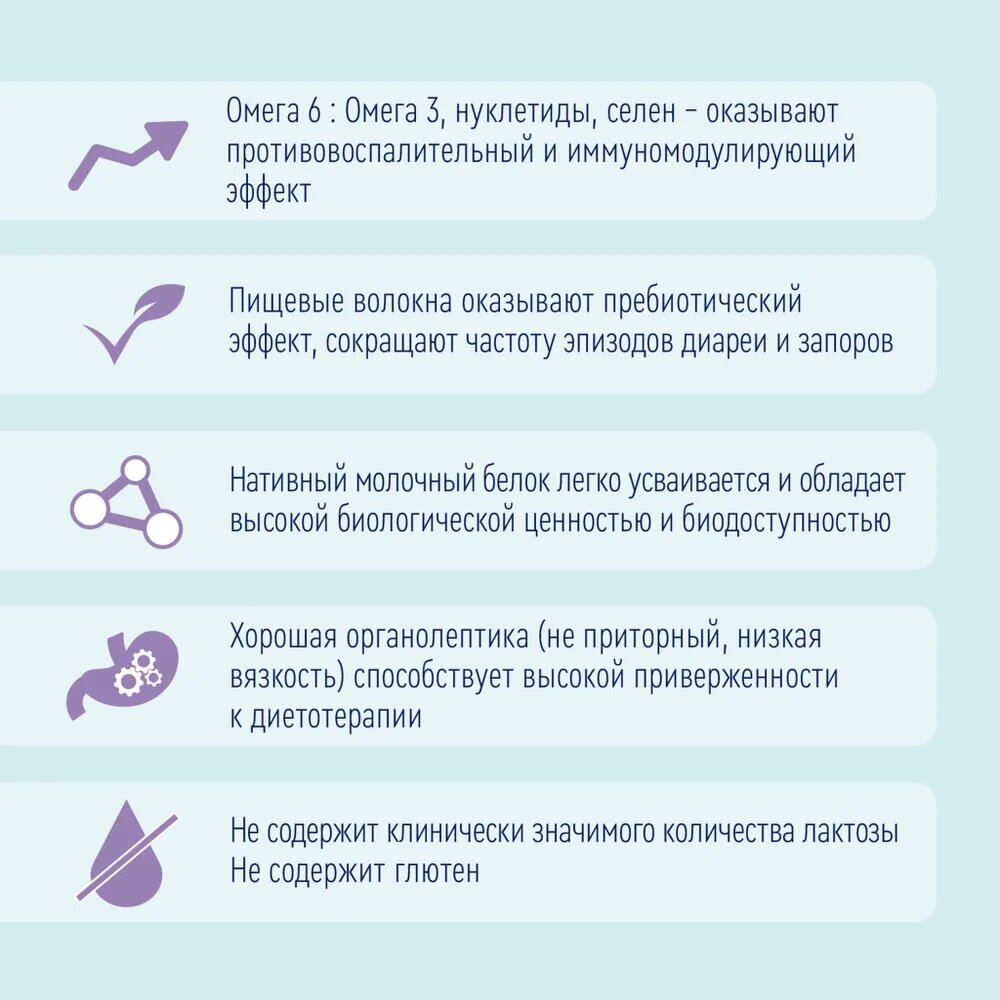 Омега 6 : Омега 3, нуклетиды, селен – оказывают противовоспалительный и иммуномодулирующий эффект

Пищевые волокна оказывают пребиотический эффект, сокращают частоту эпизодов диареи и запоров

Нативный молочный белок легко усваивается и обладает высокой биологической ценностью и биодоступностью

Хорошая органолептика (не приторный, низкая вязкость) способствует высокой приверженности к диетотерапии

Не содержит клинически значимого количества лактозы
Не содержит глютен